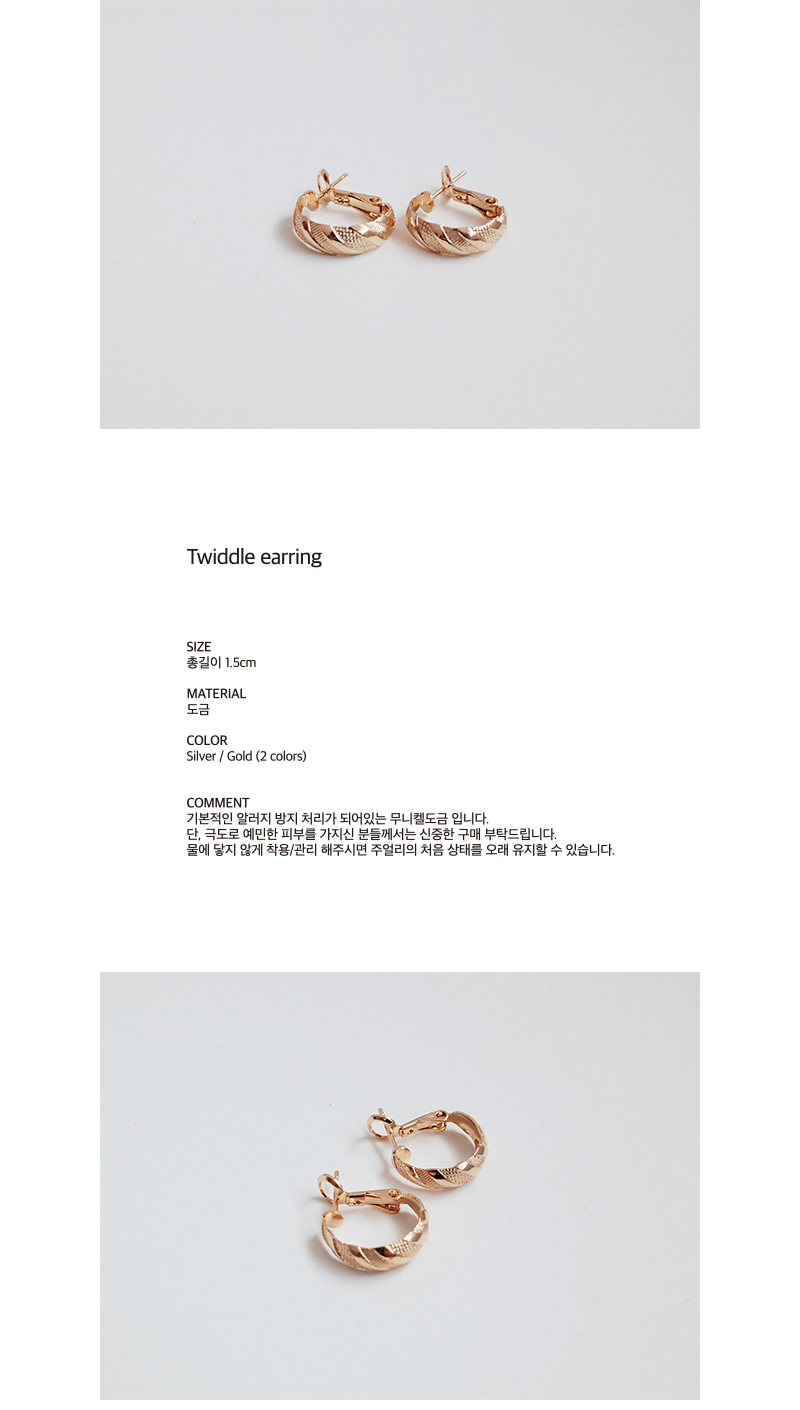 Twiddle earring

SIZE
총길이 1.5cm

MATERIAL
도금

COLOR
Silver / Gold (2 colors)

COMMENT
기본적인 알러지 방지 처리가 되어있는 무니켈도금 입니다.
단, 극도로 예민한 피부를 가지신 분들께서는 신중한 구매 부탁드립니다.
물에 닿지 않게 착용/관리 해주시면 주얼리의 처음 상태를 오래 유지할 수 있습니다.